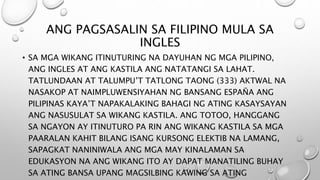 ANG PAGSASALIN SA FILIPINO MULA SA INGLES

• SA MGA WIKANG ITINUTURING NA DAYUHAN NG MGA PILIPINO, ANG INGLES AT ANG KASTILA ANG NATATANGI SA LAHAT. TATLUNDAAN AT TALUMPU'T TATLONG TAONG (333) AKTWAL NA NASAKOP AT NAIMPLUWENSIYAHAN NG BANSANG ESPAÑA ANG PILIPINAS KAYA'T NAPAKALAKING BAHAGI NG ATING KASAYSAYAN ANG NASUSULAT SA WIKANG KASTILA. ANG TOTOO, HANGGANG SA NGAYON AY ITINUTURO PA RIN ANG WIKANG KASTILA SA MGA PAARALAN KAHIT BILANG ISANG KURSONG ELEKTIB NA LAMANG, SAPAGKAT NANINIWALA ANG MGA MAY KINALAMAN SA EDUKASYON NA ANG WIKANG ITO AY DAPAT MANATILING BUHAY SA ATING BANSA UPANG MAGSILBING KAWING SA ATING